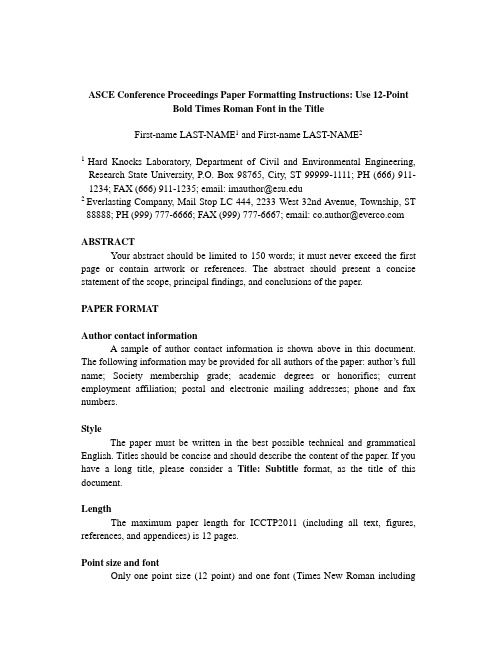 ASCE Conference Proceedings Paper Formatting Instructions: Use 12-Point Bold Times Roman Font in the Title

First-name LAST-NAME$^1$ and First-name LAST-NAME$^2$

$^1$ Hard Knocks Laboratory, Department of Civil and Environmental Engineering, Research State University, P.O. Box 98765, City, ST 99999-1111; PH (666) 911-1234; FAX (666) 911-1235; email: imauthor@esu.edu
$^2$ Everlasting Company, Mail Stop LC 444, 2233 West 32nd Avenue, Township, ST 88888; PH (999) 777-6666; FAX (999) 777-6667; email: co.author@everco.com

ABSTRACT

Your abstract should be limited to 150 words; it must never exceed the first page or contain artwork or references. The abstract should present a concise statement of the scope, principal findings, and conclusions of the paper.

PAPER FORMAT

Author contact information

A sample of author contact information is shown above in this document. The following information may be provided for all authors of the paper: author's full name; Society membership grade; academic degrees or honorifics; current employment affiliation; postal and electronic mailing addresses; phone and fax numbers.

Style

The paper must be written in the best possible technical and grammatical English. Titles should be concise and should describe the content of the paper. If you have a long title, please consider a Title: Subtitle format, as the title of this document.

Length

The maximum paper length for ICCTP2011 (including all text, figures, references, and appendices) is 12 pages.

Point size and font

Only one point size (12 point) and one font (Times New Roman including